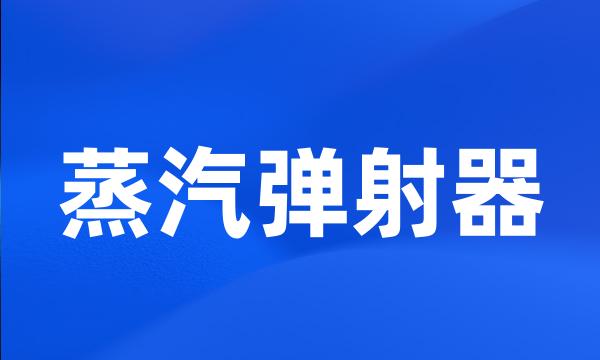 蒸汽弹射器